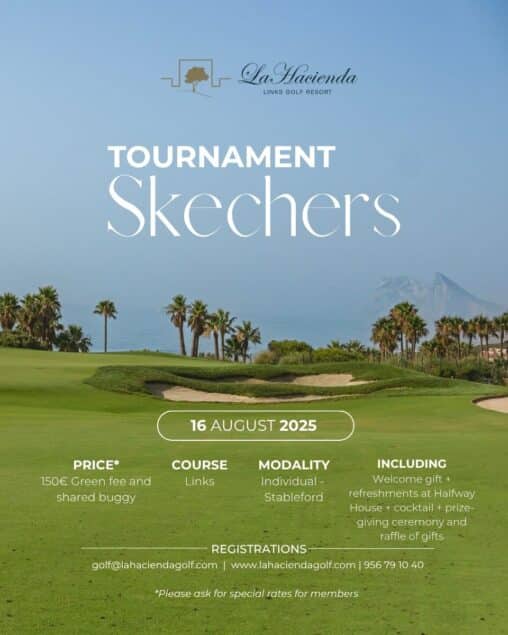 La Hacienda
LINKS GOLF RESORT

TOURNAMENT
Skechers

16 AUGUST 2025

PRICE*
150€ Green fee and shared buggy

COURSE
Links

MODALITY
Individual - Stableford

INCLUDING
Welcome gift + refreshments at Halfway House + cocktail + prize-giving ceremony and raffle of gifts

REGISTRATIONS
golf@lahaciendagolf.com | www.lahaciendagolf.com | 956 79 10 40

*Please ask for special rates for members